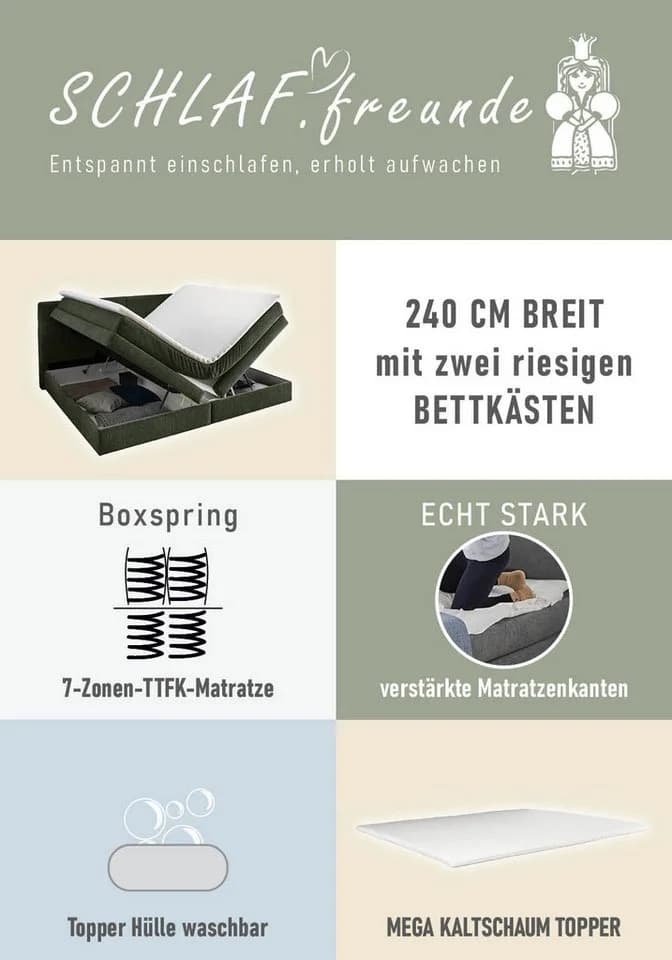 SCHLAF.freunde

Entspannt einschlafen, erholt aufwachen

240 CM BREIT
mit zwei riesigen
BETTKÄSTEN

Boxspring

7-Zonen-TTFK-Matratze

ECHT STARK

verstärkte Matratzenkanten

Topper Hülle waschbar

MEGA KALTSCHAUM TOPPER